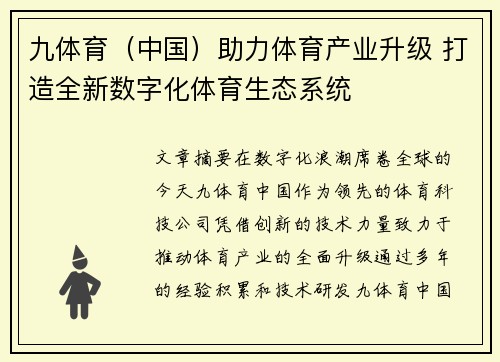 九体育（中国）助力体育产业升级 打造全新数字化体育生态系统

文章摘要在数字化浪潮席卷全球的今天九体育中国作为领先的体育科技公司凭借创新的技术力量致力于推动体育产业的全面升级通过多年的经验积累和技术研发九体育中国